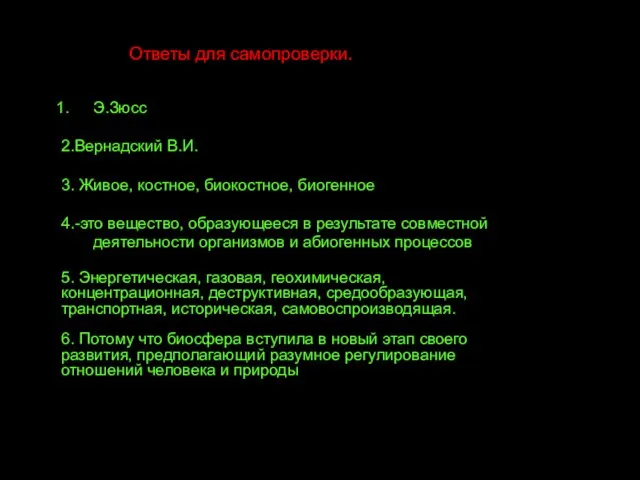 Ответы для самопроверки.

1. Э.Зюсс

2.Вернадский В.И.

3. Живое, костное, биокостное, биогенное

4.-это вещество, образующееся в результате совместной деятельности организмов и абиогенных процессов

5. Энергетическая, газовая, геохимическая, концентрационная, деструктивная, средообразующая, транспортная, историческая, самовоспроизводящая.

6. Потому что биосфера вступила в новый этап своего развития, предполагающий разумное регулирование отношений человека и природы